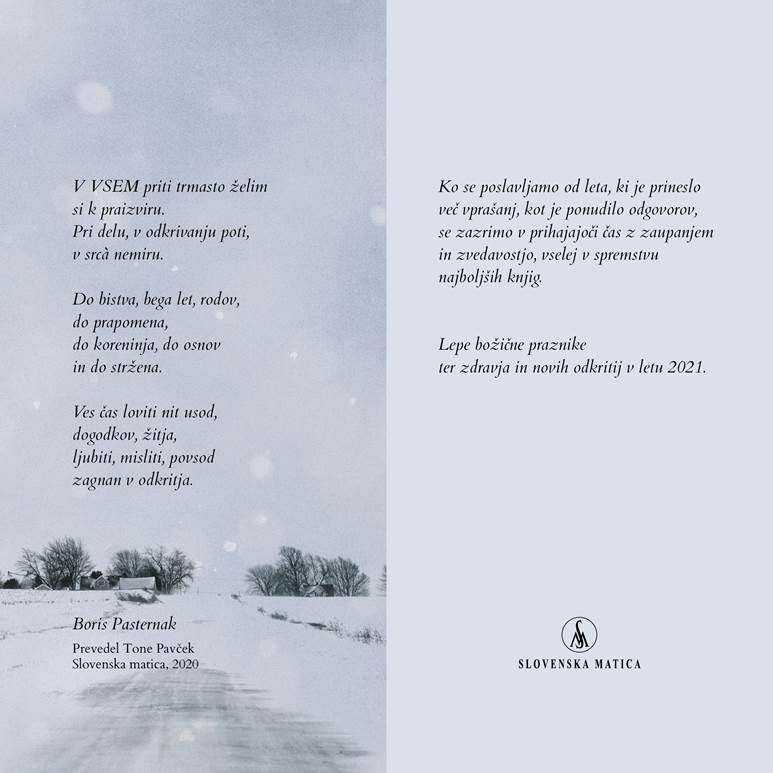 V VSEM priti trmasto želim
si k praizviru.
Pri delu, v odkrivanju poti,
v srcà nemiru.

Do bistva, bega let, rodov,
do prapomena,
do koreninja, do osnov
in do stržena.

Ves čas loviti nit usod,
dogodkov, žitja,
ljubiti, misliti, povsod
zagnan v odkritja.

Boris Pasternak

Prevedel Tone Pavček
Slovenska matica, 2020

Ko se poslavljamo od leta, ki je prineslo več vprašanj, kot je ponudilo odgovorov, se zazrimo v prihajajoči čas z zaupanjem in zvedavostjo, vselej v spremstvu najboljših knjig.

Lepe božične praznike
ter zdravja in novih odkritij v letu 2021.

SLOVENSKA MATICA